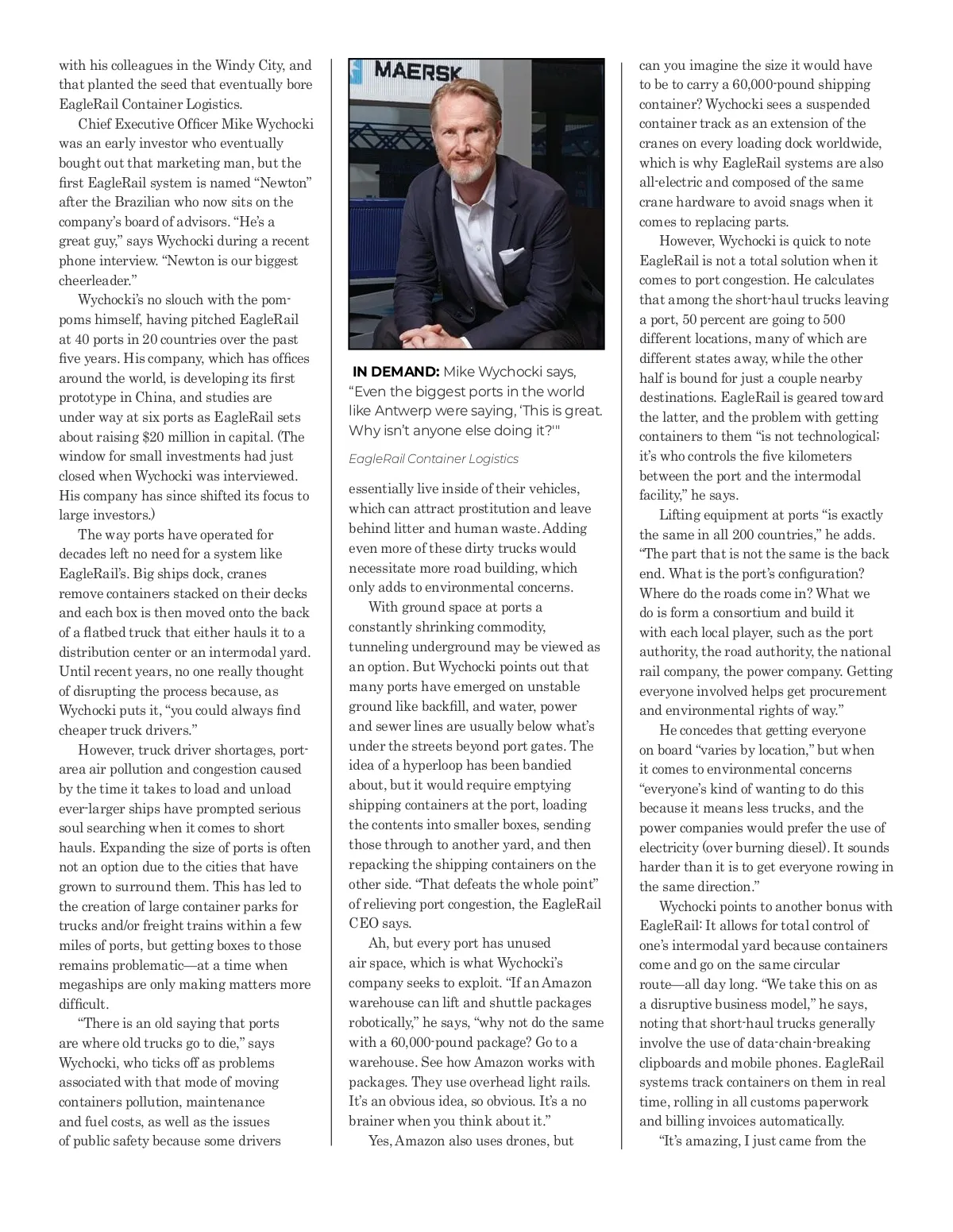 with his colleagues in the Windy City, and that planted the seed that eventually bore EagleRail Container Logistics.

Chief Executive Officer Mike Wychocki was an early investor who eventually bought out that marketing man, but the first EagleRail system is named "Newton" after the Brazilian who now sits on the company's board of advisors. "He's a great guy," says Wychocki during a recent phone interview. "Newton is our biggest cheerleader."

Wychocki's no slouch with the pompoms himself, having pitched EagleRail at 40 ports in 20 countries over the past five years. His company, which has offices around the world, is developing its first prototype in China, and studies are under way at six ports as EagleRail sets about raising $20 million in capital. (The window for small investments had just closed when Wychocki was interviewed. His company has since shifted its focus to large investors.)

The way ports have operated for decades left no need for a system like EagleRail's. Big ships dock, cranes remove containers stacked on their decks and each box is then moved onto the back of a flatbed truck that either hauls it to a distribution center or an intermodal yard. Until recent years, no one really thought of disrupting the process because, as Wychocki puts it, "you could always find cheaper truck drivers."

However, truck driver shortages, port-area air pollution and congestion caused by the time it takes to load and unload ever-larger ships have prompted serious soul searching when it comes to short hauls. Expanding the size of ports is often not an option due to the cities that have grown to surround them. This has led to the creation of large container parks for trucks and/or freight trains within a few miles of ports, but getting boxes to those remains problematic—at a time when megaships are only making matters more difficult.

"There is an old saying that ports are where old trucks go to die," says Wychocki, who ticks off as problems associated with that mode of moving containers pollution, maintenance and fuel costs, as well as the issues of public safety because some drivers

MAERSK

IN DEMAND: Mike Wychocki says, "Even the biggest ports in the world like Antwerp were saying, 'This is great. Why isn't anyone else doing it?'"

EagleRail Container Logistics

essentially live inside of their vehicles, which can attract prostitution and leave behind litter and human waste. Adding even more of these dirty trucks would necessitate more road building, which only adds to environmental concerns.

With ground space at ports a constantly shrinking commodity, tunneling underground may be viewed as an option. But Wychocki points out that many ports have emerged on unstable ground like backfill, and water, power and sewer lines are usually below what's under the streets beyond port gates. The idea of a hyperloop has been bandied about, but it would require emptying shipping containers at the port, loading the contents into smaller boxes, sending those through to another yard, and then repacking the shipping containers on the other side. "That defeats the whole point" of relieving port congestion, the EagleRail CEO says.

Ah, but every port has unused air space, which is what Wychocki's company seeks to exploit. "If an Amazon warehouse can lift and shuttle packages robotically," he says, "why not do the same with a 60,000-pound package? Go to a warehouse. See how Amazon works with packages. They use overhead light rails. It's an obvious idea, so obvious. It's a no brainer when you think about it."

Yes, Amazon also uses drones, but can you imagine the size it would have to be to carry a 60,000-pound shipping container? Wychocki sees a suspended container track as an extension of the cranes on every loading dock worldwide, which is why EagleRail systems are also all-electric and composed of the same crane hardware to avoid snags when it comes to replacing parts.

However, Wychocki is quick to note EagleRail is not a total solution when it comes to port congestion. He calculates that among the short-haul trucks leaving a port, 50 percent are going to 500 different locations, many of which are different states away, while the other half is bound for just a couple nearby destinations. EagleRail is geared toward the latter, and the problem with getting containers to them "is not technological; it's who controls the five kilometers between the port and the intermodal facility," he says.

Lifting equipment at ports "is exactly the same in all 200 countries," he adds. "The part that is not the same is the back end. What is the port's configuration? Where do the roads come in? What we do is form a consortium and build it with each local player, such as the port authority, the road authority, the national rail company, the power company. Getting everyone involved helps get procurement and environmental rights of way."

He concedes that getting everyone on board "varies by location," but when it comes to environmental concerns "everyone's kind of wanting to do this because it means less trucks, and the power companies would prefer the use of electricity (over burning diesel). It sounds harder than it is to get everyone rowing in the same direction."

Wychocki points to another bonus with EagleRail: It allows for total control of one's intermodal yard because containers come and go on the same circular route—all day long. "We take this on as a disruptive business model," he says, noting that short-haul trucks generally involve the use of data-chain-breaking clipboards and mobile phones. EagleRail systems track containers on them in real time, rolling in all customs paperwork and billing invoices automatically.

"It's amazing, I just came from the